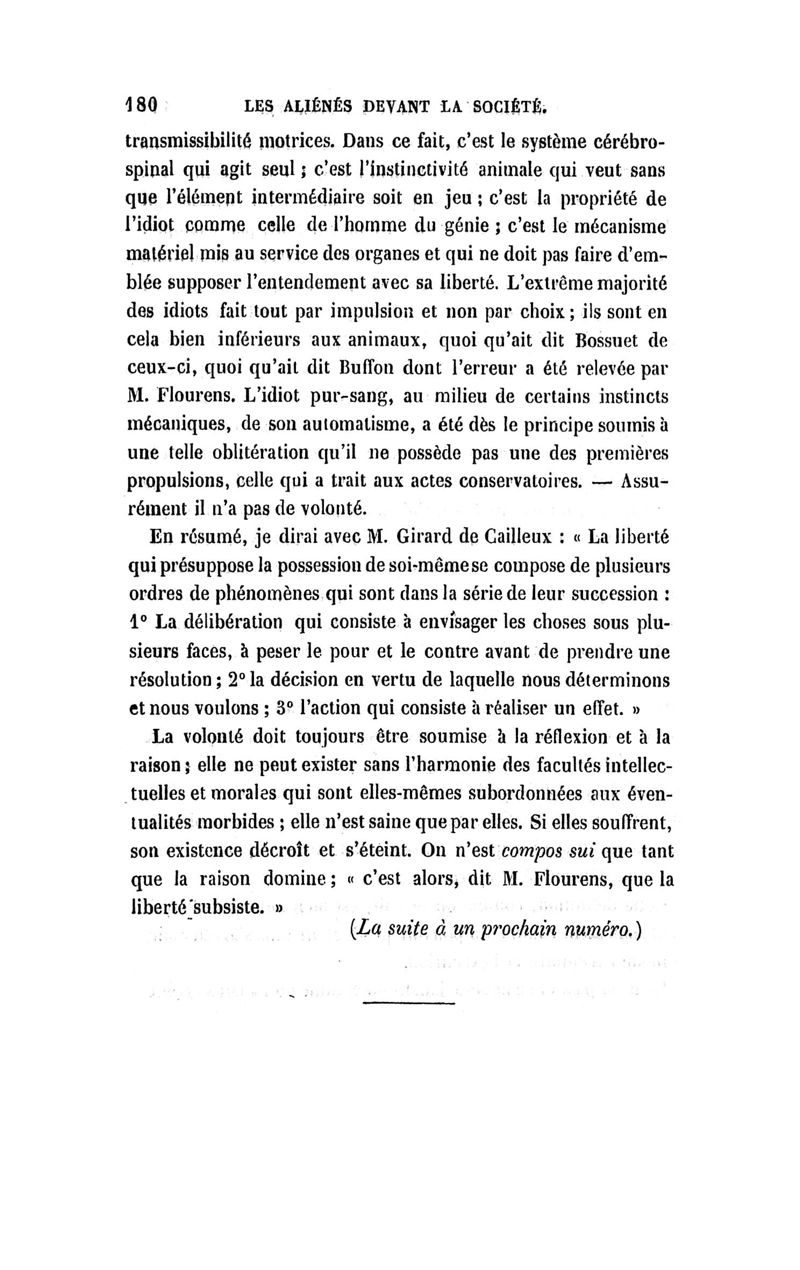 180 LES ALIÉNÉS DEVANT LA SOCIÉTÉ.

transmissibilité motrices. Dans ce fait, c'est le système cérébro-spinal qui agit seul ; c'est l'instinctivité animale qui veut sans que l'élément intermédiaire soit en jeu ; c'est la propriété de l'idiot comme celle de l'homme du génie ; c'est le mécanisme matériel mis au service des organes et qui ne doit pas faire d'emblée supposer l'entendement avec sa liberté. L'extrême majorité des idiots fait tout par impulsion et non par choix ; ils sont en cela bien inférieurs aux animaux, quoi qu'ait dit Bossuet de ceux-ci, quoi qu'ait dit Buffon dont l'erreur a été relevée par M. Flourens. L'idiot pur-sang, au milieu de certains instincts mécaniques, de son automatisme, a été dès le principe soumis à une telle oblitération qu'il ne possède pas une des premières propulsions, celle qui a trait aux actes conservatoires. — Assurément il n'a pas de volonté.

En résumé, je dirai avec M. Girard de Cailleux : « La liberté qui présuppose la possession de soi-même se compose de plusieurs ordres de phénomènes qui sont dans la série de leur succession : 1° La délibération qui consiste à envisager les choses sous plusieurs faces, à peser le pour et le contre avant de prendre une résolution ; 2° la décision en vertu de laquelle nous déterminons et nous voulons ; 3° l'action qui consiste à réaliser un effet. »

La volonté doit toujours être soumise à la réflexion et à la raison ; elle ne peut exister sans l'harmonie des facultés intellectuelles et morales qui sont elles-mêmes subordonnées aux éventualités morbides ; elle n'est saine que par elles. Si elles souffrent, son existence décroît et s'éteint. On n'est compos sui que tant que la raison domine ; « c'est alors, dit M. Flourens, que la liberté subsiste. »

(La suite à un prochain numéro.)